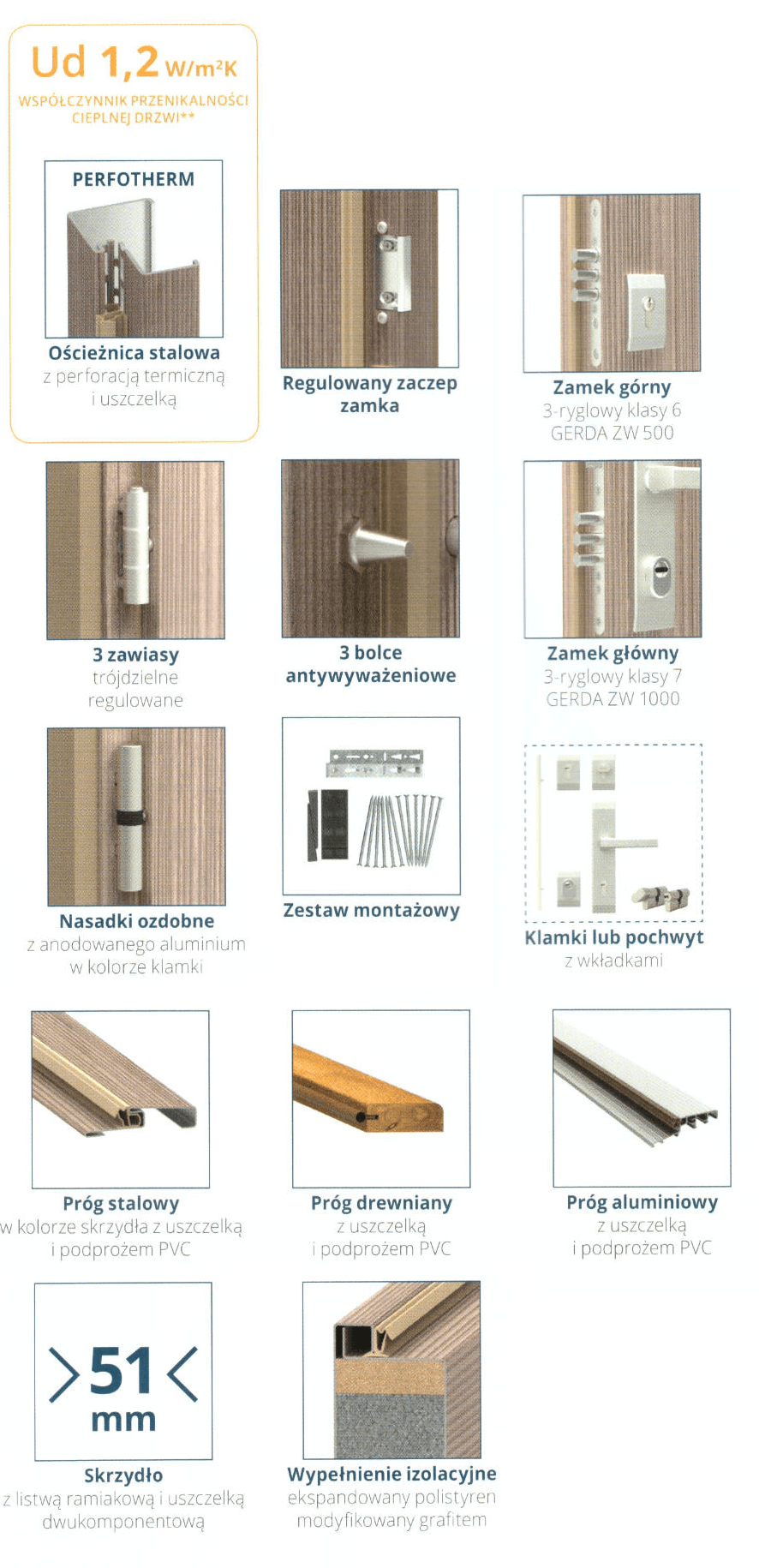 Ud 1,2 W/m²K
WSPÓŁCZYNNIK PRZENIKALNOŚCI CIEPLNEJ DRZWI**

PERFOTHERM

Ościeżnica stalowa
z perforacją termiczną i uszczelką

Regulowany zaczep zamka

Zamek górny
3-ryglowy klasy 6
GERDA ZW 500

3 zawiasy
trójdzielne regulowane

3 bolce antywyważeniowe

Zamek główny
3-ryglowy klasy 7
GERDA ZW 1000

Nasadki ozdobne
z anodowanego aluminium w kolorze klamki

Zestaw montażowy

Klamki lub pochwyt
z wkładkami

Próg stalowy
w kolorze skrzydła z uszczelką i podprożem PVC

Próg drewniany
z uszczelką i podprożem PVC

Próg aluminiowy
z uszczelką i podprożem PVC

>51<
mm

Skrzydło
z listwą ramiakową i uszczelką dwukomponentową

Wypełnienie izolacyjne
ekspandowany polistyren modyfikowany grafitem